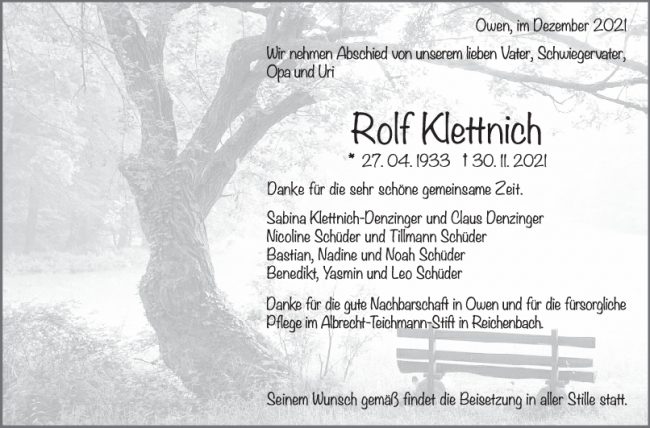 Owen, im Dezember 2021

Wir nehmen Abschied von unserem lieben Vater, Schwiegervater, Opa und Uri

Rolf Klettnich

* 27. 04. 1933 † 30. 11. 2021

Danke für die sehr schöne gemeinsame Zeit.

Sabina Klettnich-Denzinger und Claus Denzinger
Nicoline Schüder und Tillmann Schüder
Bastian, Nadine und Noah Schüder
Benedikt, Yasmin und Leo Schüder

Danke für die gute Nachbarschaft in Owen und für die fürsorgliche Pflege im Albrecht-Teichmann-Stift in Reichenbach.

Seinem Wunsch gemäß findet die Beisetzung in aller Stille statt.